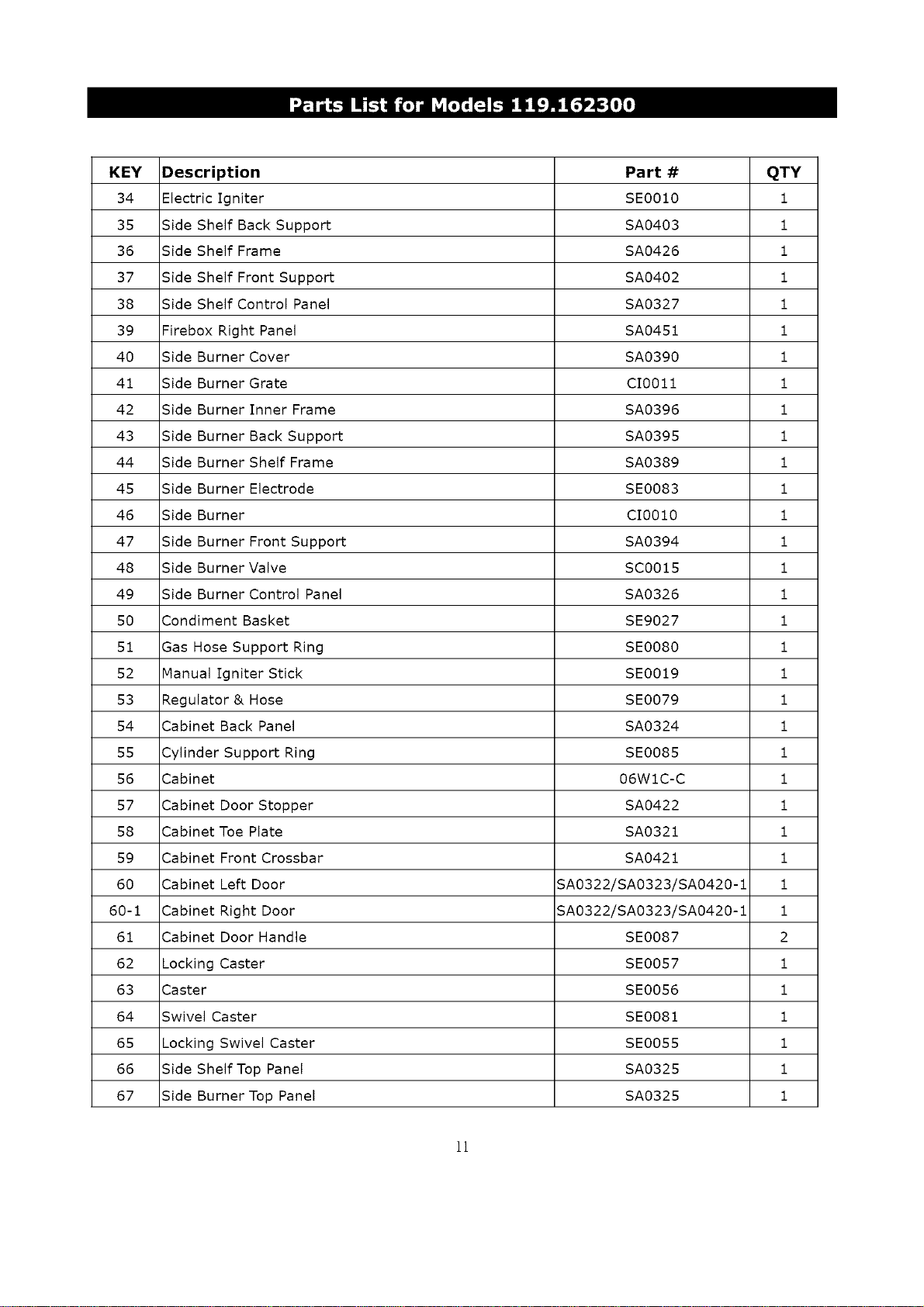 Parts List for Models 119.162300

| KEY | Description | Part # | QTY |
|---|---|---|---|
| 34 | Electric Igniter | SE0010 | 1 |
| 35 | Side Shelf Back Support | SA0403 | 1 |
| 36 | Side Shelf Frame | SA0426 | 1 |
| 37 | Side Shelf Front Support | SA0402 | 1 |
| 38 | Side Shelf Control Panel | SA0327 | 1 |
| 39 | Firebox Right Panel | SA0451 | 1 |
| 40 | Side Burner Cover | SA0390 | 1 |
| 41 | Side Burner Grate | CI0011 | 1 |
| 42 | Side Burner Inner Frame | SA0396 | 1 |
| 43 | Side Burner Back Support | SA0395 | 1 |
| 44 | Side Burner Shelf Frame | SA0389 | 1 |
| 45 | Side Burner Electrode | SE0083 | 1 |
| 46 | Side Burner | CI0010 | 1 |
| 47 | Side Burner Front Support | SA0394 | 1 |
| 48 | Side Burner Valve | SC0015 | 1 |
| 49 | Side Burner Control Panel | SA0326 | 1 |
| 50 | Condiment Basket | SE9027 | 1 |
| 51 | Gas Hose Support Ring | SE0080 | 1 |
| 52 | Manual Igniter Stick | SE0019 | 1 |
| 53 | Regulator & Hose | SE0079 | 1 |
| 54 | Cabinet Back Panel | SA0324 | 1 |
| 55 | Cylinder Support Ring | SE0085 | 1 |
| 56 | Cabinet | 06W1C-C | 1 |
| 57 | Cabinet Door Stopper | SA0422 | 1 |
| 58 | Cabinet Toe Plate | SA0321 | 1 |
| 59 | Cabinet Front Crossbar | SA0421 | 1 |
| 60 | Cabinet Left Door | SA0322/SA0323/SA0420-1 | 1 |
| 60-1 | Cabinet Right Door | SA0322/SA0323/SA0420-1 | 1 |
| 61 | Cabinet Door Handle | SE0087 | 2 |
| 62 | Locking Caster | SE0057 | 1 |
| 63 | Caster | SE0056 | 1 |
| 64 | Swivel Caster | SE0081 | 1 |
| 65 | Locking Swivel Caster | SE0055 | 1 |
| 66 | Side Shelf Top Panel | SA0325 | 1 |
| 67 | Side Burner Top Panel | SA0325 | 1 |

11